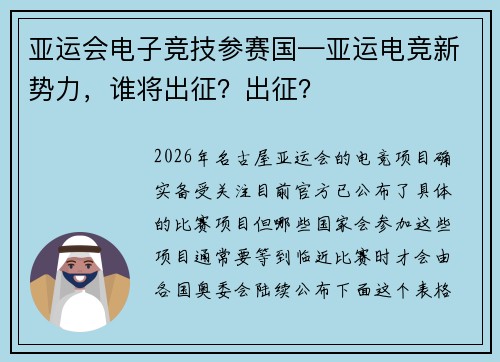 亚运会电子竞技参赛国—亚运电竞新势力，谁将出征？出征？

2026年名古屋亚运会的电竞项目确实备受关注目前官方已公布了具体的比赛项目但哪些国家会参加这些项目通常要等到临近比赛时才会由各国奥委会陆续公布下面这个表格